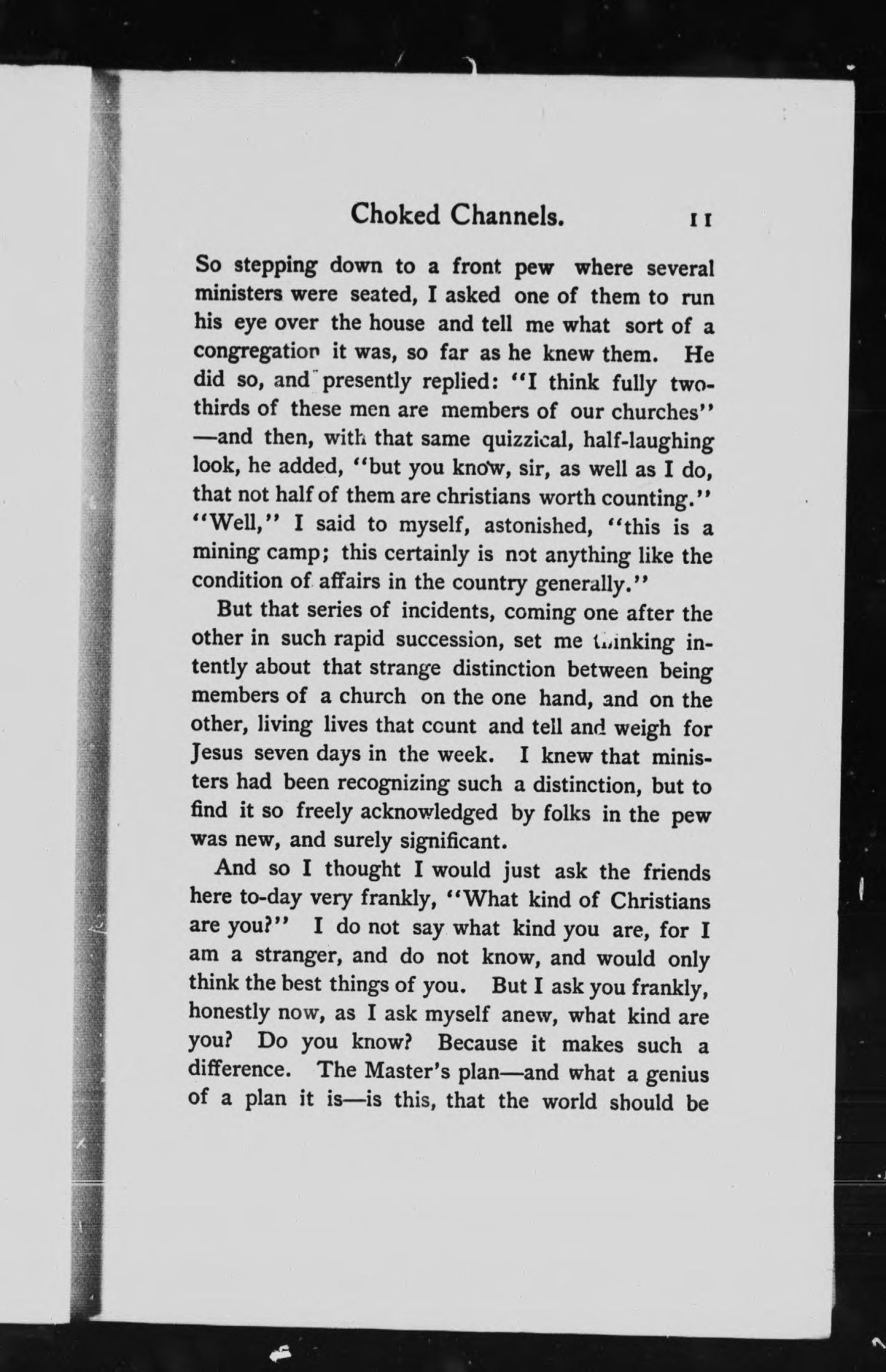 Choked Channels. 11

So stepping down to a front pew where several ministers were seated, I asked one of them to run his eye over the house and tell me what sort of a congregation it was, so far as he knew them. He did so, and presently replied: "I think fully two-thirds of these men are members of our churches" —and then, with that same quizzical, half-laughing look, he added, "but you know, sir, as well as I do, that not half of them are christians worth counting." "Well," I said to myself, astonished, "this is a mining camp; this certainly is not anything like the condition of affairs in the country generally."

But that series of incidents, coming one after the other in such rapid succession, set me thinking intently about that strange distinction between being members of a church on the one hand, and on the other, living lives that count and tell and weigh for Jesus seven days in the week. I knew that ministers had been recognizing such a distinction, but to find it so freely acknowledged by folks in the pew was new, and surely significant.

And so I thought I would just ask the friends here to-day very frankly, "What kind of Christians are you?" I do not say what kind you are, for I am a stranger, and do not know, and would only think the best things of you. But I ask you frankly, honestly now, as I ask myself anew, what kind are you? Do you know? Because it makes such a difference. The Master's plan—and what a genius of a plan it is—is this, that the world should be